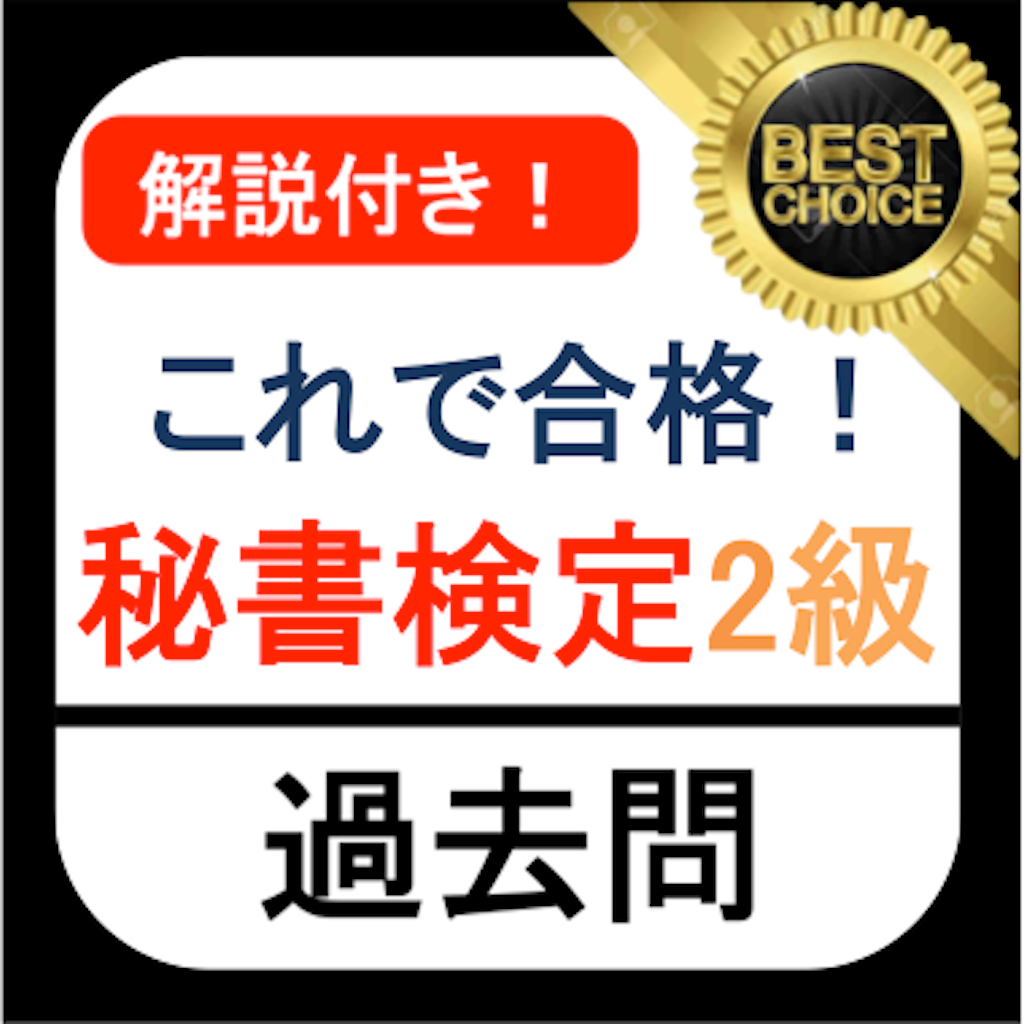 解説付き！

BEST CHOICE

これで合格！
秘書検定2級

過去問